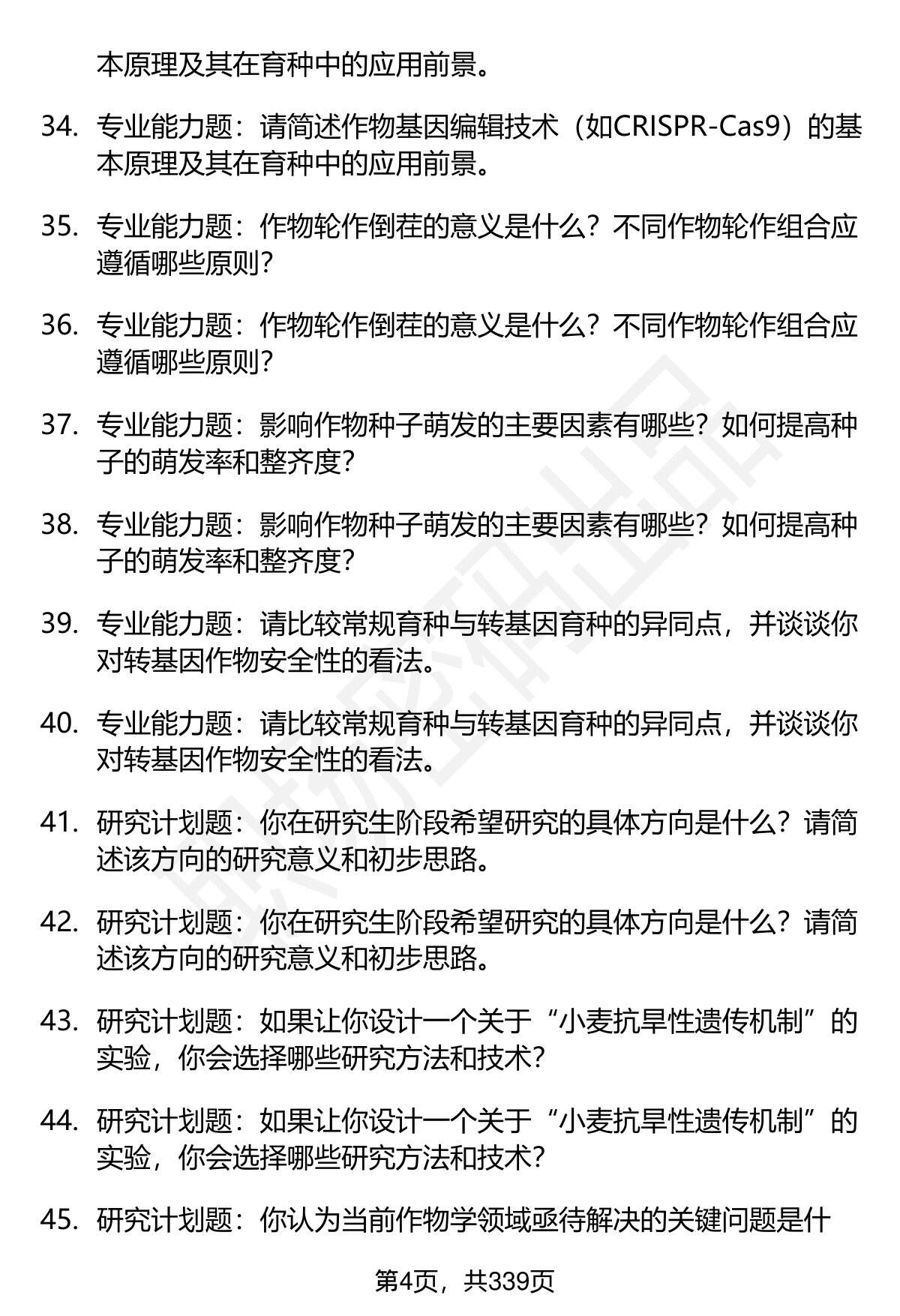 本原理及其在育种中的应用前景。

34. 专业能力题：请简述作物基因编辑技术（如CRISPR-Cas9）的基本原理及其在育种中的应用前景。

35. 专业能力题：作物轮作倒茬的意义是什么？不同作物轮作组合应遵循哪些原则？

36. 专业能力题：作物轮作倒茬的意义是什么？不同作物轮作组合应遵循哪些原则？

37. 专业能力题：影响作物种子萌发的主要因素有哪些？如何提高种子的萌发率和整齐度？

38. 专业能力题：影响作物种子萌发的主要因素有哪些？如何提高种子的萌发率和整齐度？

39. 专业能力题：请比较常规育种与转基因育种的异同点，并谈谈你对转基因作物安全性的看法。

40. 专业能力题：请比较常规育种与转基因育种的异同点，并谈谈你对转基因作物安全性的看法。

41. 研究计划题：你在研究生阶段希望研究的具体方向是什么？请简述该方向的研究意义和初步思路。

42. 研究计划题：你在研究生阶段希望研究的具体方向是什么？请简述该方向的研究意义和初步思路。

43. 研究计划题：如果让你设计一个关于“小麦抗旱性遗传机制”的实验，你会选择哪些研究方法和技术？

44. 研究计划题：如果让你设计一个关于“小麦抗旱性遗传机制”的实验，你会选择哪些研究方法和技术？

45. 研究计划题：你认为当前作物学领域亟待解决的关键问题是什

第4页，共339页